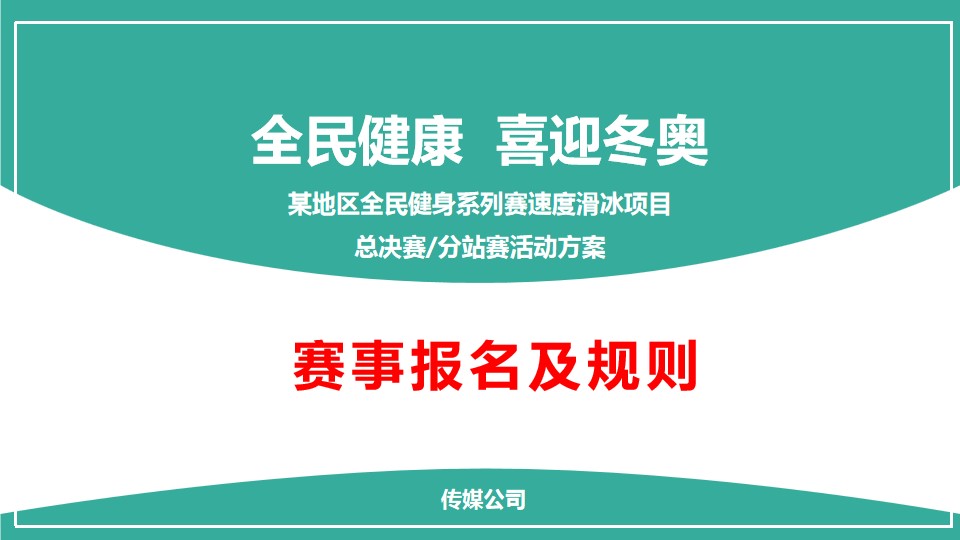 全民健康 喜迎冬奥

某地区全民健身系列赛速度滑冰项目
总决赛/分站赛活动方案

赛事报名及规则

传媒公司